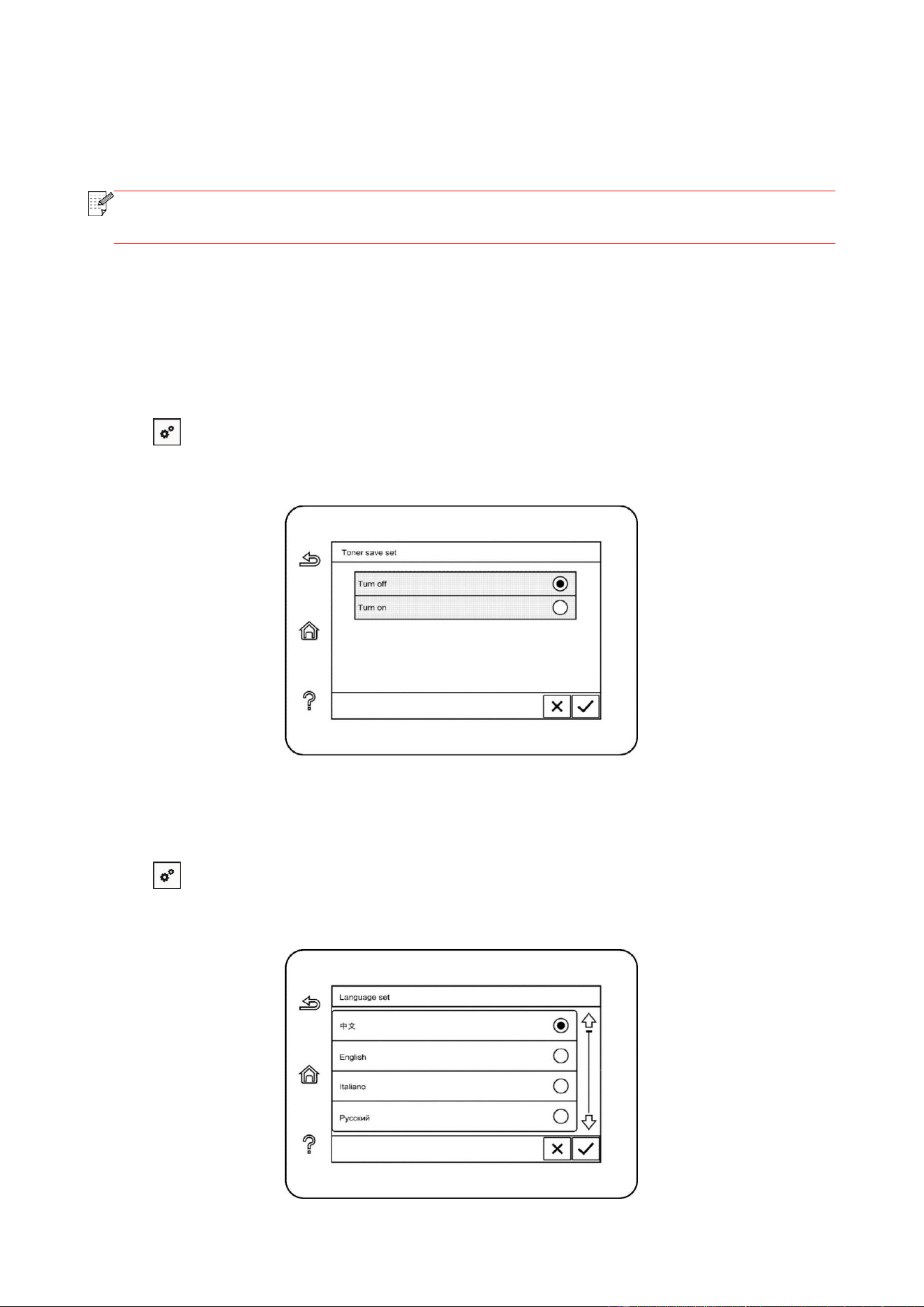 Toner save set

Turn off

Turn on

Language set

中文

English

Italiano

Русский